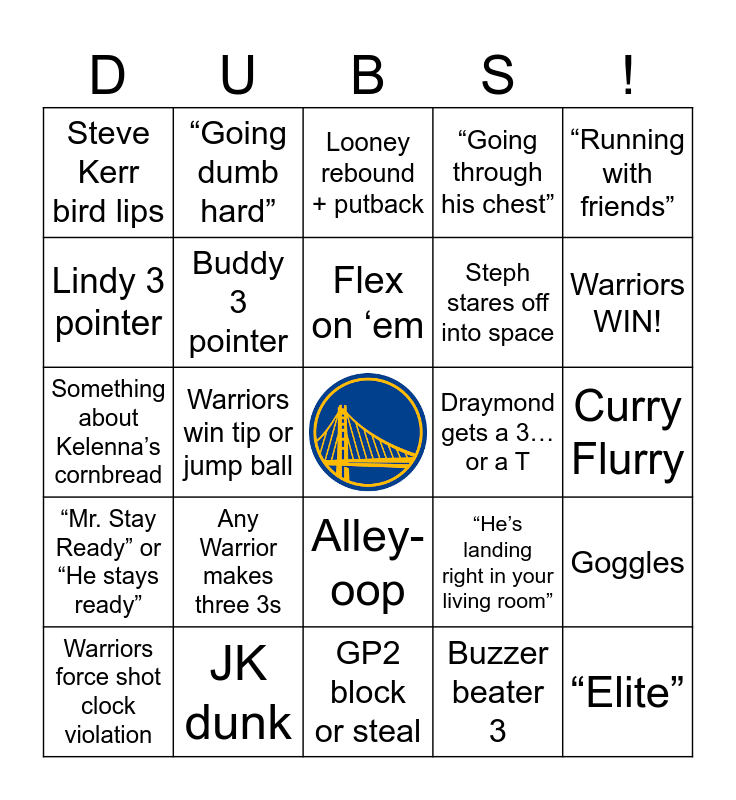 | D | U | B | S | ! |
|---|---|---|---|---|
| Steve Kerr bird lips | "Going dumb hard" | Looney rebound + putback | "Going through his chest" | "Running with friends" |
| Lindy 3 pointer | Buddy 3 pointer | Flex on 'em | Steph stares off into space | Warriors WIN! |
| Something about Kelenna's cornbread | Warriors win tip or jump ball | | Draymond gets a 3… or a T | Curry Flurry |
| "Mr. Stay Ready" or "He stays ready" | Any Warrior makes three 3s | Alley-oop | "He's landing right in your living room" | Goggles |
| Warriors force shot clock violation | JK dunk | GP2 block or steal | Buzzer beater 3 | "Elite" |